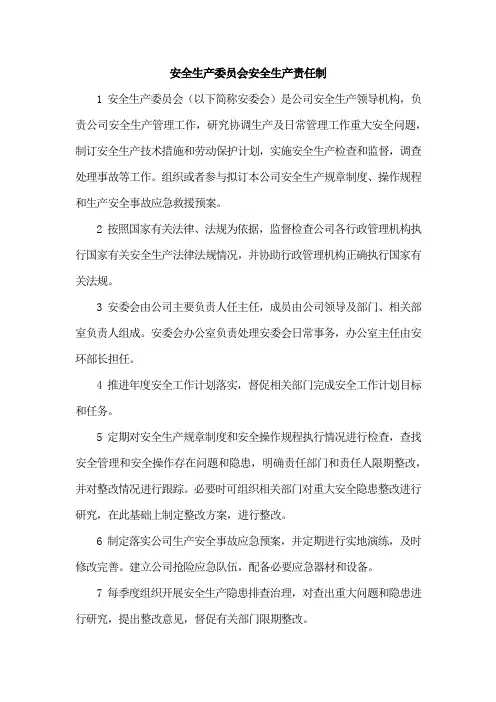 安全生产委员会安全生产责任制

1 安全生产委员会（以下简称安委会）是公司安全生产领导机构，负责公司安全生产管理工作，研究协调生产及日常管理工作重大安全问题，制订安全生产技术措施和劳动保护计划，实施安全生产检查和监督，调查处理事故等工作。组织或者参与拟订本公司安全生产规章制度、操作规程和生产安全事故应急救援预案。

2 按照国家有关法律、法规为依据，监督检查公司各行政管理机构执行国家有关安全生产法律法规情况，并协助行政管理机构正确执行国家有关法规。

3 安委会由公司主要负责人任主任，成员由公司领导及部门、相关部室负责人组成。安委会办公室负责处理安委会日常事务，办公室主任由安环部长担任。

4 推进年度安全工作计划落实，督促相关部门完成安全工作计划目标和任务。

5 定期对安全生产规章制度和安全操作规程执行情况进行检查，查找安全管理和安全操作存在问题和隐患，明确责任部门和责任人限期整改，并对整改情况进行跟踪。必要时可组织相关部门对重大安全隐患整改进行研究，在此基础上制定整改方案，进行整改。

6 制定落实公司生产安全事故应急预案，并定期进行实地演练，及时修改完善。建立公司抢险应急队伍，配备必要应急器材和设备。

7 每季度组织开展安全生产隐患排查治理，对查出重大问题和隐患进行研究，提出整改意见，督促有关部门限期整改。